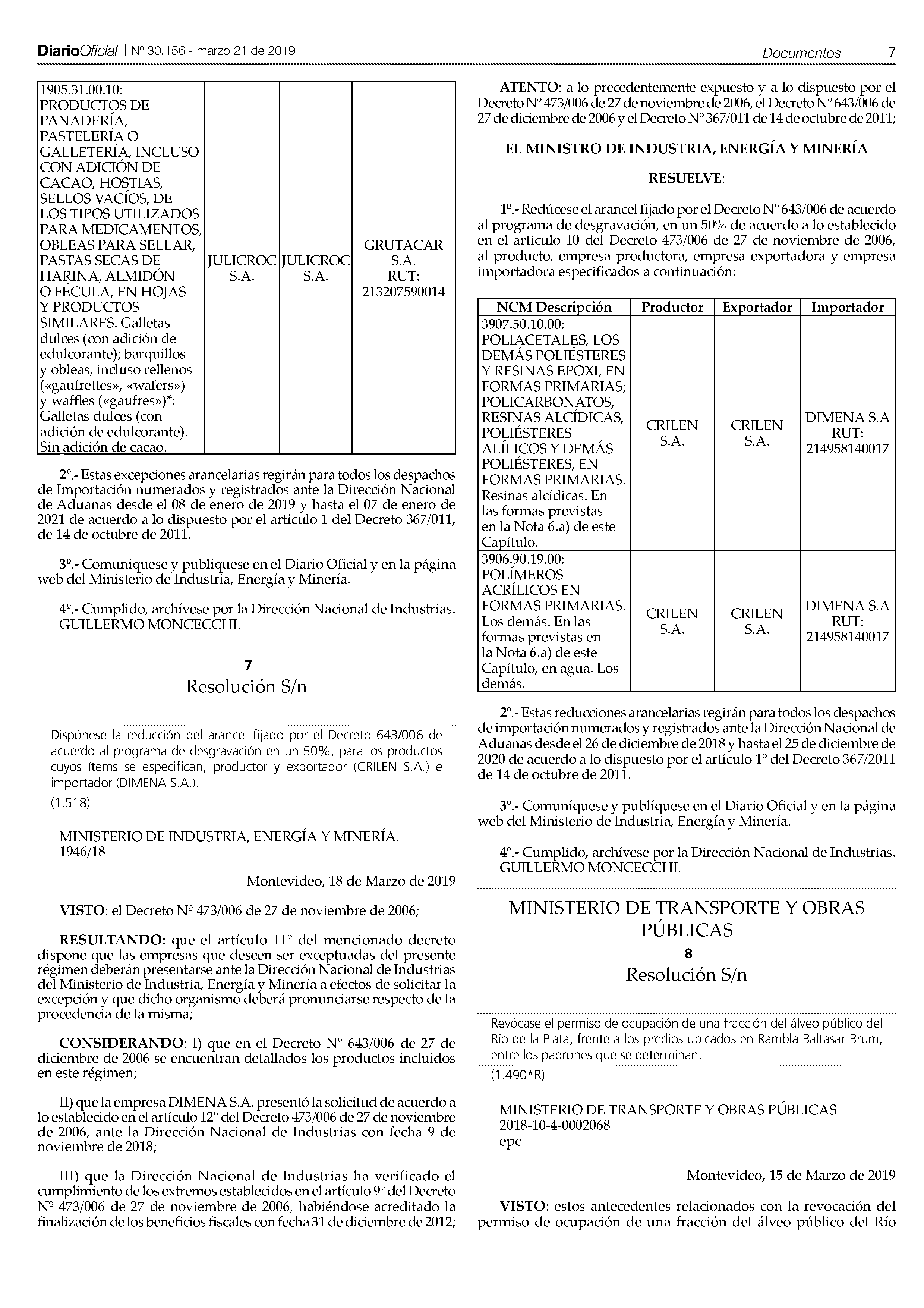 DiarioOficial | Nº 30.156 - marzo 21 de 2019 Documentos 7

| | | | |
|---|---|---|---|
| 1905.31.00.10: PRODUCTOS DE PANADERÍA, PASTELERÍA O GALLETERÍA, INCLUSO CON ADICIÓN DE CACAO, HOSTIAS, SELLOS VACÍOS, DE LOS TIPOS UTILIZADOS PARA MEDICAMENTOS, OBLEAS PARA SELLAR, PASTAS SECAS DE HARINA, ALMIDÓN O FÉCULA, EN HOJAS Y PRODUCTOS SIMILARES. Galletas dulces (con adición de edulcorante); barquillos y obleas, incluso rellenos («gaufrettes», «wafers») y waffles («gaufres»)*: Galletas dulces (con adición de edulcorante). Sin adición de cacao. | JULICROC S.A. | JULICROC S.A. | GRUTACAR S.A. RUT: 213207590014 |

2º.- Estas excepciones arancelarias regirán para todos los despachos de Importación numerados y registrados ante la Dirección Nacional de Aduanas desde el 08 de enero de 2019 y hasta el 07 de enero de 2021 de acuerdo a lo dispuesto por el artículo 1 del Decreto 367/011, de 14 de octubre de 2011.

3º.- Comuníquese y publíquese en el Diario Oficial y en la página web del Ministerio de Industria, Energía y Minería.

4º.- Cumplido, archívese por la Dirección Nacional de Industrias. GUILLERMO MONCECCHI.

7
Resolución S/n

Dispónese la reducción del arancel fijado por el Decreto 643/006 de acuerdo al programa de desgravación en un 50%, para los productos cuyos ítems se especifican, productor y exportador (CRILEN S.A.) e importador (DIMENA S.A.).

(1.518)

MINISTERIO DE INDUSTRIA, ENERGÍA Y MINERÍA.
1946/18

Montevideo, 18 de Marzo de 2019

VISTO: el Decreto Nº 473/006 de 27 de noviembre de 2006;

RESULTANDO: que el artículo 11º del mencionado decreto dispone que las empresas que deseen ser exceptuadas del presente régimen deberán presentarse ante la Dirección Nacional de Industrias del Ministerio de Industria, Energía y Minería a efectos de solicitar la excepción y que dicho organismo deberá pronunciarse respecto de la procedencia de la misma;

CONSIDERANDO: I) que en el Decreto Nº 643/006 de 27 de diciembre de 2006 se encuentran detallados los productos incluidos en este régimen;

II) que la empresa DIMENA S.A. presentó la solicitud de acuerdo a lo establecido en el artículo 12º del Decreto 473/006 de 27 de noviembre de 2006, ante la Dirección Nacional de Industrias con fecha 9 de noviembre de 2018;

III) que la Dirección Nacional de Industrias ha verificado el cumplimiento de los extremos establecidos en el artículo 9º del Decreto Nº 473/006 de 27 de noviembre de 2006, habiéndose acreditado la finalización de los beneficios fiscales con fecha 31 de diciembre de 2012;

ATENTO: a lo precedentemente expuesto y a lo dispuesto por el Decreto Nº 473/006 de 27 de noviembre de 2006, el Decreto Nº 643/006 de 27 de diciembre de 2006 y el Decreto Nº 367/011 de 14 de octubre de 2011;

EL MINISTRO DE INDUSTRIA, ENERGÍA Y MINERÍA

RESUELVE:

1º.- Redúcese el arancel fijado por el Decreto Nº 643/006 de acuerdo al programa de desgravación, en un 50% de acuerdo a lo establecido en el artículo 10 del Decreto 473/006 de 27 de noviembre de 2006, al producto, empresa productora, empresa exportadora y empresa importadora especificados a continuación:

| NCM Descripción | Productor | Exportador | Importador |
|---|---|---|---|
| 3907.50.10.00: POLIACETALES, LOS DEMÁS POLIÉSTERES Y RESINAS EPOXI, EN FORMAS PRIMARIAS; POLICARBONATOS, RESINAS ALCÍDICAS, POLIÉSTERES ALÍLICOS Y DEMÁS POLIÉSTERES, EN FORMAS PRIMARIAS. Resinas alcídicas. En las formas previstas en la Nota 6.a) de este Capítulo. | CRILEN S.A. | CRILEN S.A. | DIMENA S.A RUT: 214958140017 |
| 3906.90.19.00: POLÍMEROS ACRÍLICOS EN FORMAS PRIMARIAS. Los demás. En las formas previstas en la Nota 6.a) de este Capítulo, en agua. Los demás. | CRILEN S.A. | CRILEN S.A. | DIMENA S.A RUT: 214958140017 |

2º.- Estas reducciones arancelarias regirán para todos los despachos de importación numerados y registrados ante la Dirección Nacional de Aduanas desde el 26 de diciembre de 2018 y hasta el 25 de diciembre de 2020 de acuerdo a lo dispuesto por el artículo 1º del Decreto 367/2011 de 14 de octubre de 2011.

3º.- Comuníquese y publíquese en el Diario Oficial y en la página web del Ministerio de Industria, Energía y Minería.

4º.- Cumplido, archívese por la Dirección Nacional de Industrias. GUILLERMO MONCECCHI.

MINISTERIO DE TRANSPORTE Y OBRAS PÚBLICAS
8
Resolución S/n

Revócase el permiso de ocupación de una fracción del álveo público del Río de la Plata, frente a los predios ubicados en Rambla Baltasar Brum, entre los padrones que se determinan.

(1.490*R)

MINISTERIO DE TRANSPORTE Y OBRAS PÚBLICAS
2018-10-4-0002068
epc

Montevideo, 15 de Marzo de 2019

VISTO: estos antecedentes relacionados con la revocación del permiso de ocupación de una fracción del álveo público del Río